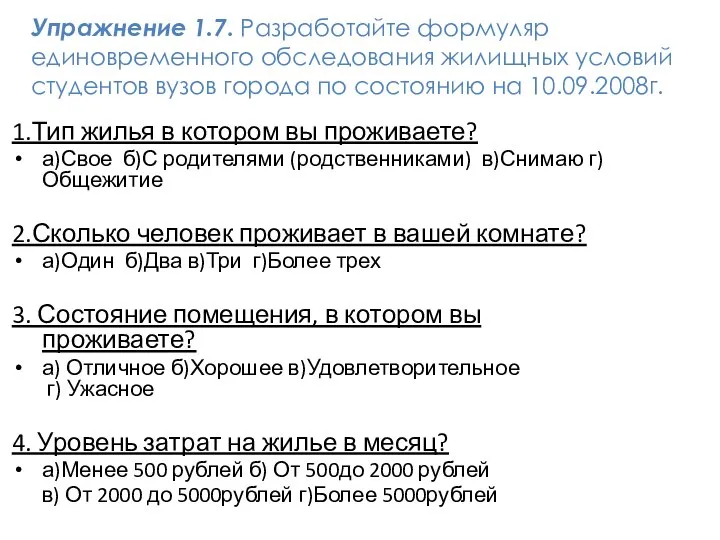 Упражнение 1.7. Разработайте формуляр единовременного обследования жилищных условий студентов вузов города по состоянию на 10.09.2008г.

1.Тип жилья в котором вы проживаете?

• а)Свое б)С родителями (родственниками) в)Снимаю г) Общежитие

2.Сколько человек проживает в вашей комнате?

• а)Один б)Два в)Три г)Более трех

3. Состояние помещения, в котором вы проживаете?

• а) Отличное б)Хорошее в)Удовлетворительное г) Ужасное

4. Уровень затрат на жилье в месяц?

• а)Менее 500 рублей б) От 500до 2000 рублей в) От 2000 до 5000рублей г)Более 5000рублей